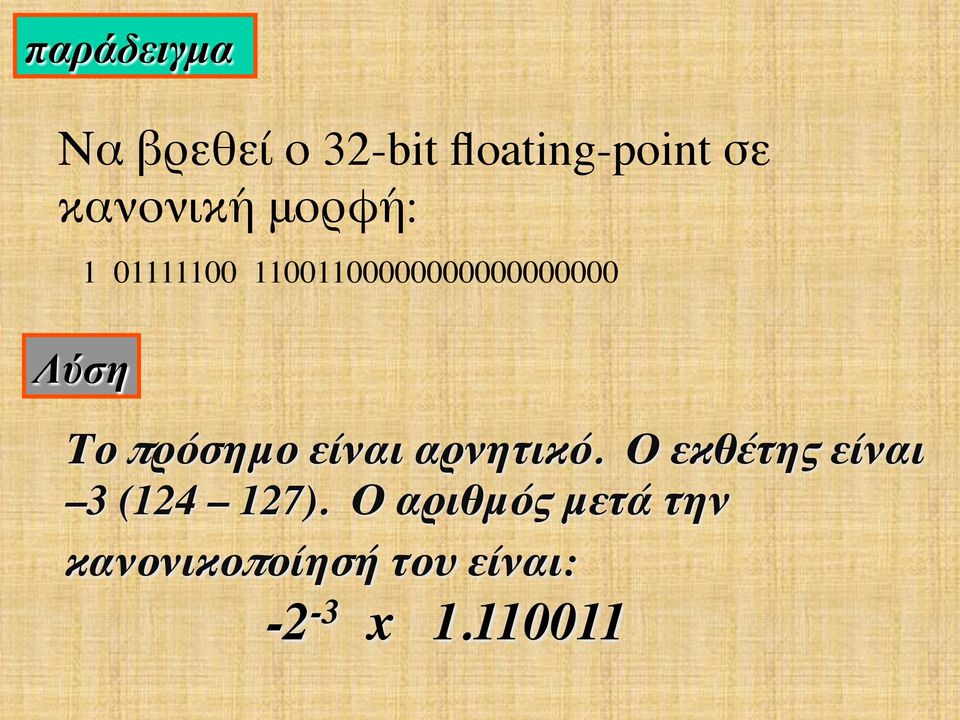 παράδειγμα

Να βρεθεί ο 32-bit floating-point σε κανονική μορφή:

1 01111100 11001100000000000000000

Λύση

Το πρόσημο είναι αρνητικό. Ο εκθέτης είναι –3 (124 – 127). Ο αριθμός μετά την κανονικοποίησή του είναι:

$-2^{-3}$ x 1.110011